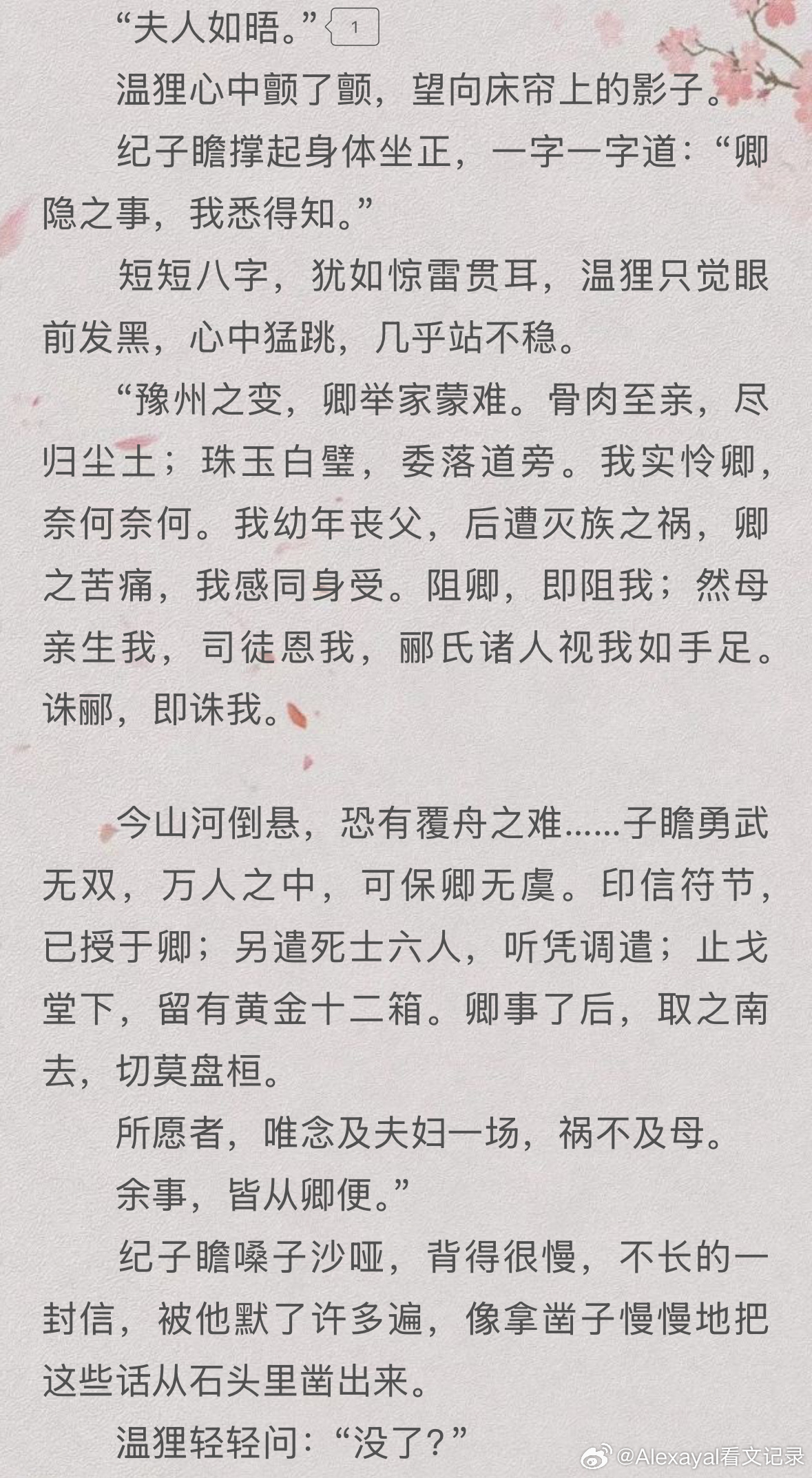 “夫人如晤。” 1

温狸心中颤了颤，望向床帘上的影子。

纪子瞻撑起身体坐正，一字一字道：“卿隐之事，我悉得知。”

短短八字，犹如惊雷贯耳，温狸只觉眼前发黑，心中猛跳，几乎站不稳。

“豫州之变，卿举家蒙难。骨肉至亲，尽归尘土；珠玉白璧，委落道旁。我实怜卿，奈何奈何。我幼年丧父，后遭灭族之祸，卿之苦痛，我感同身受。阻卿，即阻我；然母亲生我，司徒恩我，郦氏诸人视我如手足。诛郦，即诛我。

今山河倒悬，恐有覆舟之难……子瞻勇武无双，万人之中，可保卿无虞。印信符节，已授于卿；另遣死士六人，听凭调遣；止戈堂下，留有黄金十二箱。卿事了后，取之南去，切莫盘桓。

所愿者，唯念及夫妇一场，祸不及母。

余事，皆从卿便。”

纪子瞻嗓子沙哑，背得很慢，不长的一封信，被他默了许多遍，像拿凿子慢慢地把这些话从石头里凿出来。

温狸轻轻问：“没了？”

@Alexayal看文记录